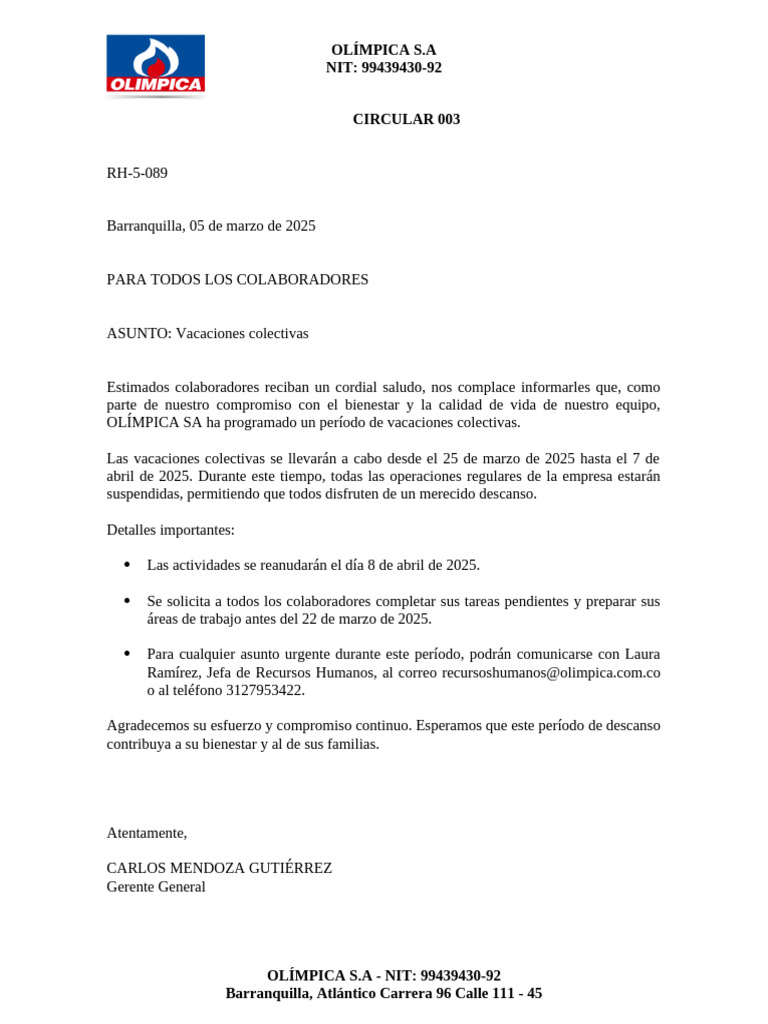 OLIMPICA

OLÍMPICA S.A
NIT: 99439430-92

CIRCULAR 003

RH-5-089

Barranquilla, 05 de marzo de 2025

PARA TODOS LOS COLABORADORES

ASUNTO: Vacaciones colectivas

Estimados colaboradores reciban un cordial saludo, nos complace informarles que, como parte de nuestro compromiso con el bienestar y la calidad de vida de nuestro equipo, OLÍMPICA SA ha programado un período de vacaciones colectivas.

Las vacaciones colectivas se llevarán a cabo desde el 25 de marzo de 2025 hasta el 7 de abril de 2025. Durante este tiempo, todas las operaciones regulares de la empresa estarán suspendidas, permitiendo que todos disfruten de un merecido descanso.

Detalles importantes:

• Las actividades se reanudarán el día 8 de abril de 2025.

• Se solicita a todos los colaboradores completar sus tareas pendientes y preparar sus áreas de trabajo antes del 22 de marzo de 2025.

• Para cualquier asunto urgente durante este período, podrán comunicarse con Laura Ramírez, Jefa de Recursos Humanos, al correo recursoshumanos@olimpica.com.co o al teléfono 3127953422.

Agradecemos su esfuerzo y compromiso continuo. Esperamos que este período de descanso contribuya a su bienestar y al de sus familias.

Atentamente,

CARLOS MENDOZA GUTIÉRREZ
Gerente General

OLÍMPICA S.A - NIT: 99439430-92
Barranquilla, Atlántico Carrera 96 Calle 111 - 45